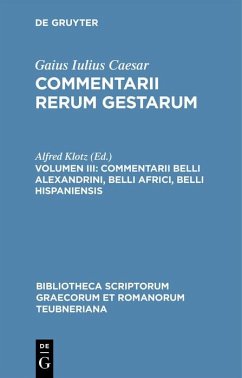 DE GRUYTER

Gaius Iulius Caesar
COMMENTARII RERUM GESTARUM

Alfred Klotz (Ed.)
VOLUMEN III: COMMENTARII BELLI ALEXANDRINI, BELLI AFRICI, BELLI HISPANIENSIS

BIBLIOTHECA SCRIPTORUM GRAECORUM ET ROMANORUM TEUBNERIANA

DE
G